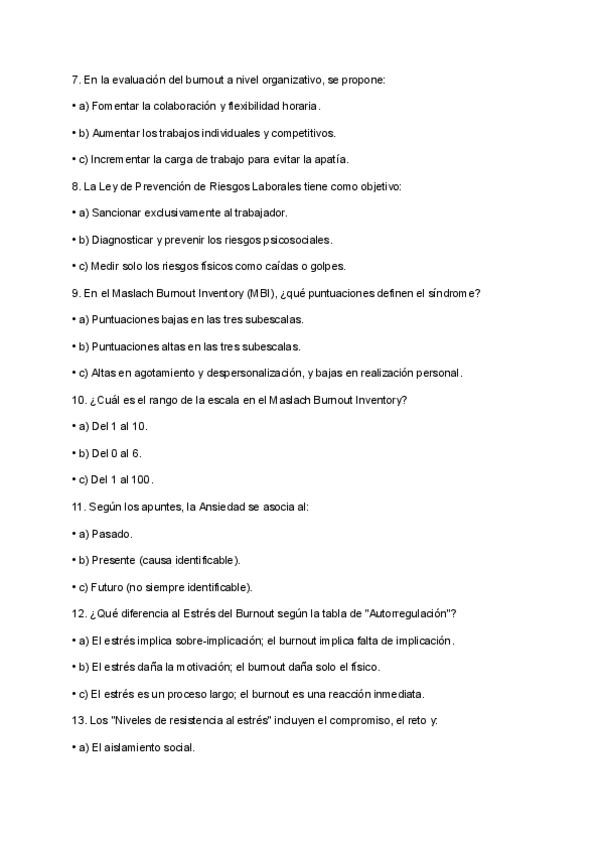 7. En la evaluación del burnout a nivel organizativo, se propone:

• a) Fomentar la colaboración y flexibilidad horaria.

• b) Aumentar los trabajos individuales y competitivos.

• c) Incrementar la carga de trabajo para evitar la apatía.

8. La Ley de Prevención de Riesgos Laborales tiene como objetivo:

• a) Sancionar exclusivamente al trabajador.

• b) Diagnosticar y prevenir los riesgos psicosociales.

• c) Medir solo los riesgos físicos como caídas o golpes.

9. En el Maslach Burnout Inventory (MBI), ¿qué puntuaciones definen el síndrome?

• a) Puntuaciones bajas en las tres subescalas.

• b) Puntuaciones altas en las tres subescalas.

• c) Altas en agotamiento y despersonalización, y bajas en realización personal.

10. ¿Cuál es el rango de la escala en el Maslach Burnout Inventory?

• a) Del 1 al 10.

• b) Del 0 al 6.

• c) Del 1 al 100.

11. Según los apuntes, la Ansiedad se asocia al:

• a) Pasado.

• b) Presente (causa identificable).

• c) Futuro (no siempre identificable).

12. ¿Qué diferencia al Estrés del Burnout según la tabla de "Autorregulación"?

• a) El estrés implica sobre-implicación; el burnout implica falta de implicación.

• b) El estrés daña la motivación; el burnout daña solo el físico.

• c) El estrés es un proceso largo; el burnout es una reacción inmediata.

13. Los "Niveles de resistencia al estrés" incluyen el compromiso, el reto y:

• a) El aislamiento social.